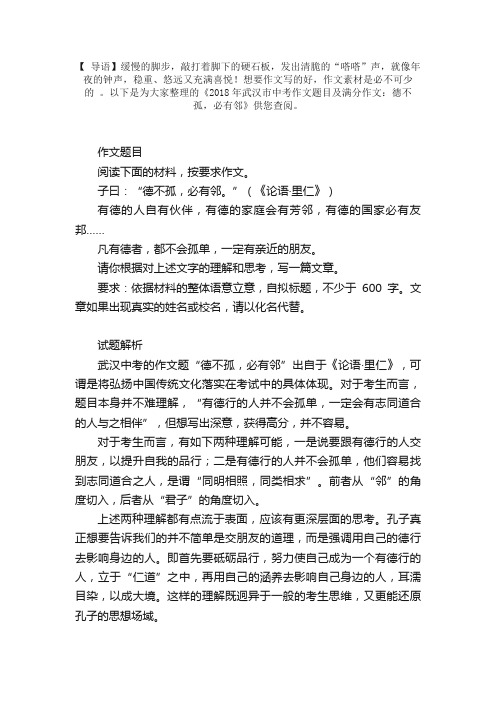 【 导语】缓慢的脚步，敲打着脚下的硬石板，发出清脆的“嗒嗒”声，就像年夜的钟声，稳重、悠远又充满喜悦！想要作文写的好，作文素材是必不可少的 。以下是为大家整理的《2018 年武汉市中考作文题目及满分作文：德不孤，必有邻》供您查阅。

作文题目

阅读下面的材料，按要求作文。

子曰：“德不孤，必有邻。”（《论语·里仁》）

有德的人自有伙伴，有德的家庭会有芳邻，有德的国家必有友邦……

凡有德者，都不会孤单，一定有亲近的朋友。

请你根据对上述文字的理解和思考，写一篇文章。

要求：依据材料的整体语意立意，自拟标题，不少于 600 字。文章如果出现真实的姓名或校名，请以化名代替。

试题解析

武汉中考的作文题“德不孤，必有邻”出自于《论语·里仁》，可谓是将弘扬中国传统文化落实在考试中的具体体现。对于考生而言，题目本身并不难理解，“有德行的人并不会孤单，一定会有志同道合的人与之相伴”，但想写出深意，获得高分，并不容易。

对于考生而言，有如下两种理解可能，一是说要跟有德行的人交朋友，以提升自我的品行；二是有德行的人并不会孤单，他们容易找到志同道合之人，是谓“同明相照，同类相求”。前者从“邻”的角度切入，后者从“君子”的角度切入。

上述两种理解都有点流于表面，应该有更深层面的思考。孔子真正想要告诉我们的并不简单是交朋友的道理，而是强调用自己的德行去影响身边的人。即首先要砥砺品行，努力使自己成为一个有德行的人，立于“仁道”之中，再用自己的涵养去影响自己身边的人，耳濡目染，以成大境。这样的理解既迥异于一般的考生思维，又更能还原孔子的思想场域。